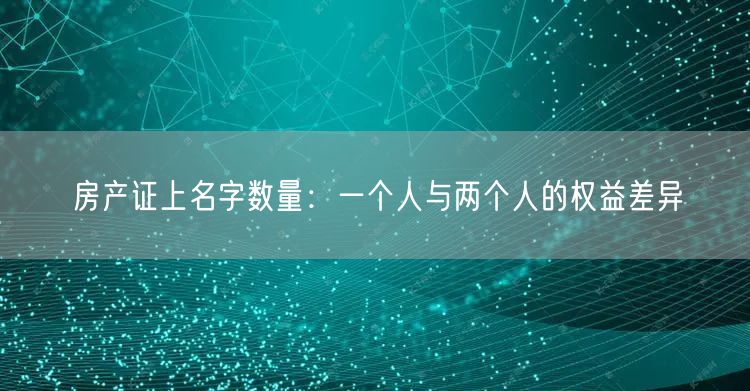 房产证上名字数量：一个人与两个人的权益差异